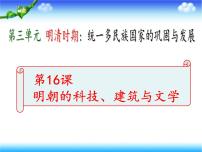 第三单元 明清时期：统一多民族国家的巩固与发展

第16课
明朝的科技、建筑与文学